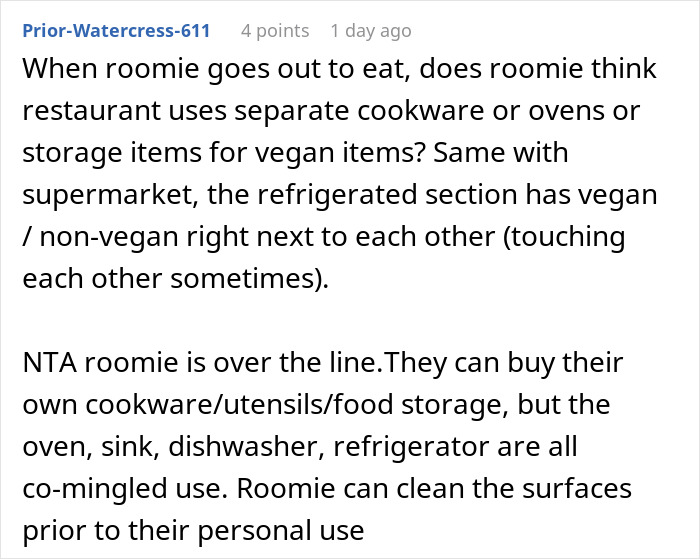 Prior-Watercress-611 4 points 1 day ago

When roomie goes out to eat, does roomie think restaurant uses separate cookware or ovens or storage items for vegan items? Same with supermarket, the refrigerated section has vegan / non-vegan right next to each other (touching each other sometimes).

NTA roomie is over the line.They can buy their own cookware/utensils/food storage, but the oven, sink, dishwasher, refrigerator are all co-mingled use. Roomie can clean the surfaces prior to their personal use